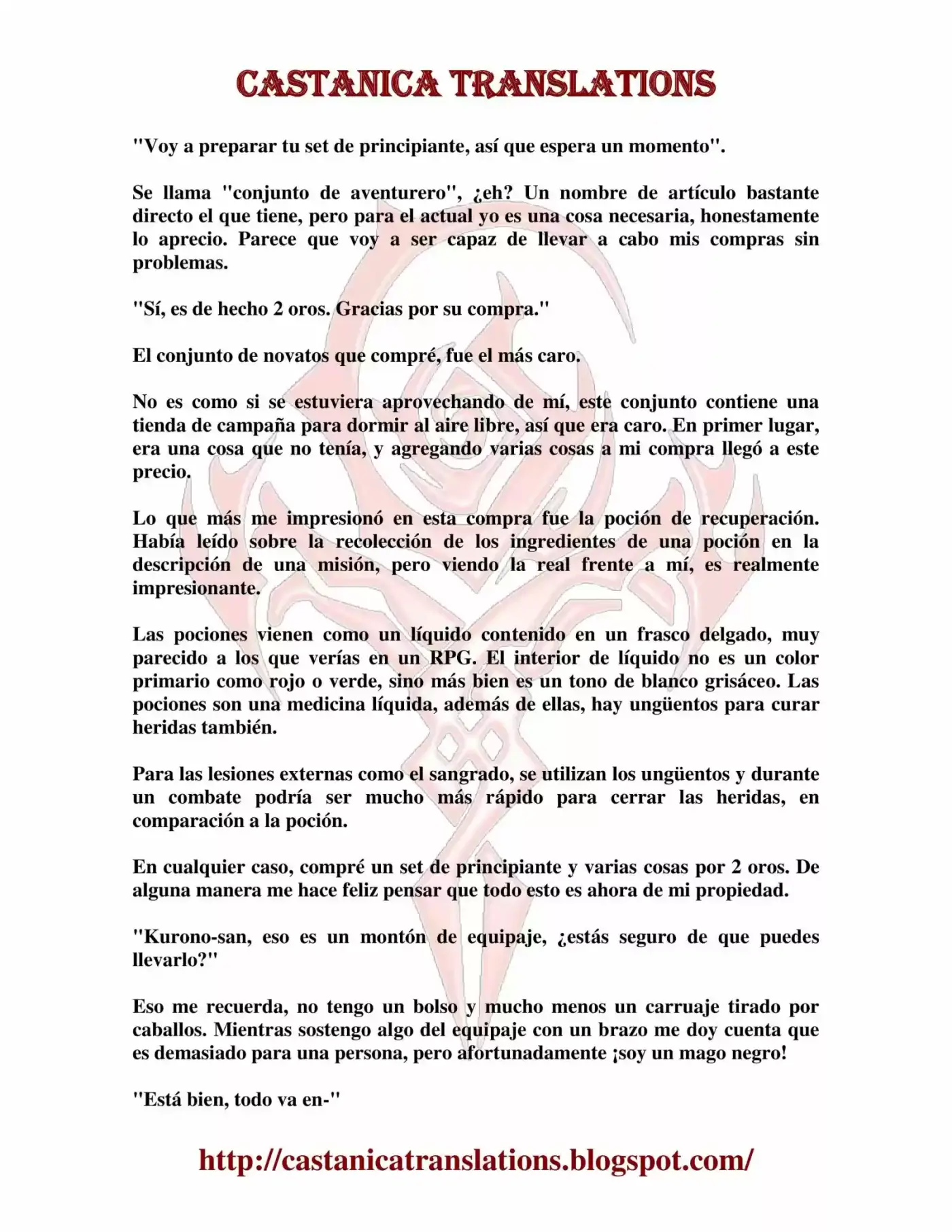 CASTANICA TRANSLATIONS

"Voy a preparar tu set de principiante, así que espera un momento".

Se llama "conjunto de aventurero", ¿eh? Un nombre de artículo bastante directo el que tiene, pero para el actual yo es una cosa necesaria, honestamente lo aprecio. Parece que voy a ser capaz de llevar a cabo mis compras sin problemas.

"Sí, es de hecho 2 oros. Gracias por su compra."

El conjunto de novatos que compré, fue el más caro.

No es como si se estuviera aprovechando de mí, este conjunto contiene una tienda de campaña para dormir al aire libre, así que era caro. En primer lugar, era una cosa que no tenía, y agregando varias cosas a mi compra llegó a este precio.

Lo que más me impresionó en esta compra fue la poción de recuperación. Había leído sobre la recolección de los ingredientes de una poción en la descripción de una misión, pero viendo la real frente a mí, es realmente impresionante.

Las pociones vienen como un líquido contenido en un frasco delgado, muy parecido a los que verías en un RPG. El interior de líquido no es un color primario como rojo o verde, sino más bien es un tono de blanco grisáceo. Las pociones son una medicina líquida, además de ellas, hay ungüentos para curar heridas también.

Para las lesiones externas como el sangrado, se utilizan los ungüentos y durante un combate podría ser mucho más rápido para cerrar las heridas, en comparación a la poción.

En cualquier caso, compré un set de principiante y varias cosas por 2 oros. De alguna manera me hace feliz pensar que todo esto es ahora de mi propiedad.

"Kurono-san, eso es un montón de equipaje, ¿estás seguro de que puedes llevarlo?"

Eso me recuerda, no tengo un bolso y mucho menos un carruaje tirado por caballos. Mientras sostengo algo del equipaje con un brazo me doy cuenta que es demasiado para una persona, pero afortunadamente ¡soy un mago negro!

"Está bien, todo va en-"

http://castanicatranslations.blogspot.com/